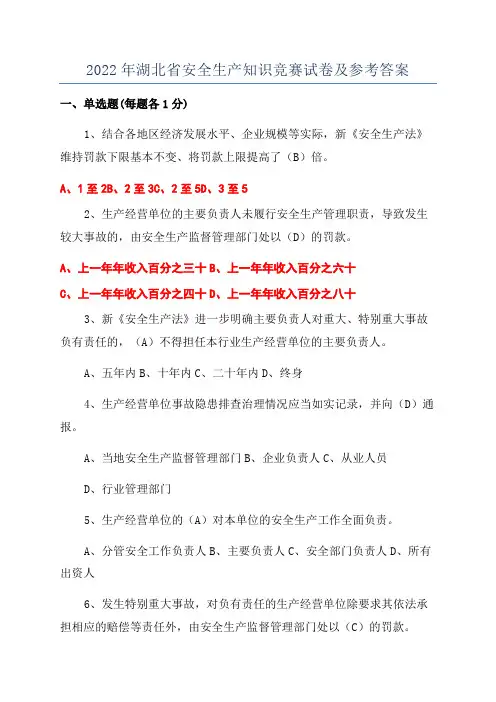 2022年湖北省安全生产知识竞赛试卷及参考答案

一、单选题(每题各1分)

1、结合各地区经济发展水平、企业规模等实际，新《安全生产法》维持罚款下限基本不变、将罚款上限提高了（B）倍。

A、1至2B、2至3C、2至5D、3至5

2、生产经营单位的主要负责人未履行安全生产管理职责，导致发生较大事故的，由安全生产监督管理部门处以（D）的罚款。

A、上一年年收入百分之三十B、上一年年收入百分之六十

C、上一年年收入百分之四十D、上一年年收入百分之八十

3、新《安全生产法》进一步明确主要负责人对重大、特别重大事故负有责任的，（A）不得担任本行业生产经营单位的主要负责人。

A、五年内B、十年内C、二十年内D、终身

4、生产经营单位事故隐患排查治理情况应当如实记录，并向（D）通报。

A、当地安全生产监督管理部门B、企业负责人C、从业人员

D、行业管理部门

5、生产经营单位的（A）对本单位的安全生产工作全面负责。

A、分管安全工作负责人B、主要负责人C、安全部门负责人D、所有出资人

6、发生特别重大事故，对负有责任的生产经营单位除要求其依法承担相应的赔偿等责任外，由安全生产监督管理部门处以（C）的罚款。